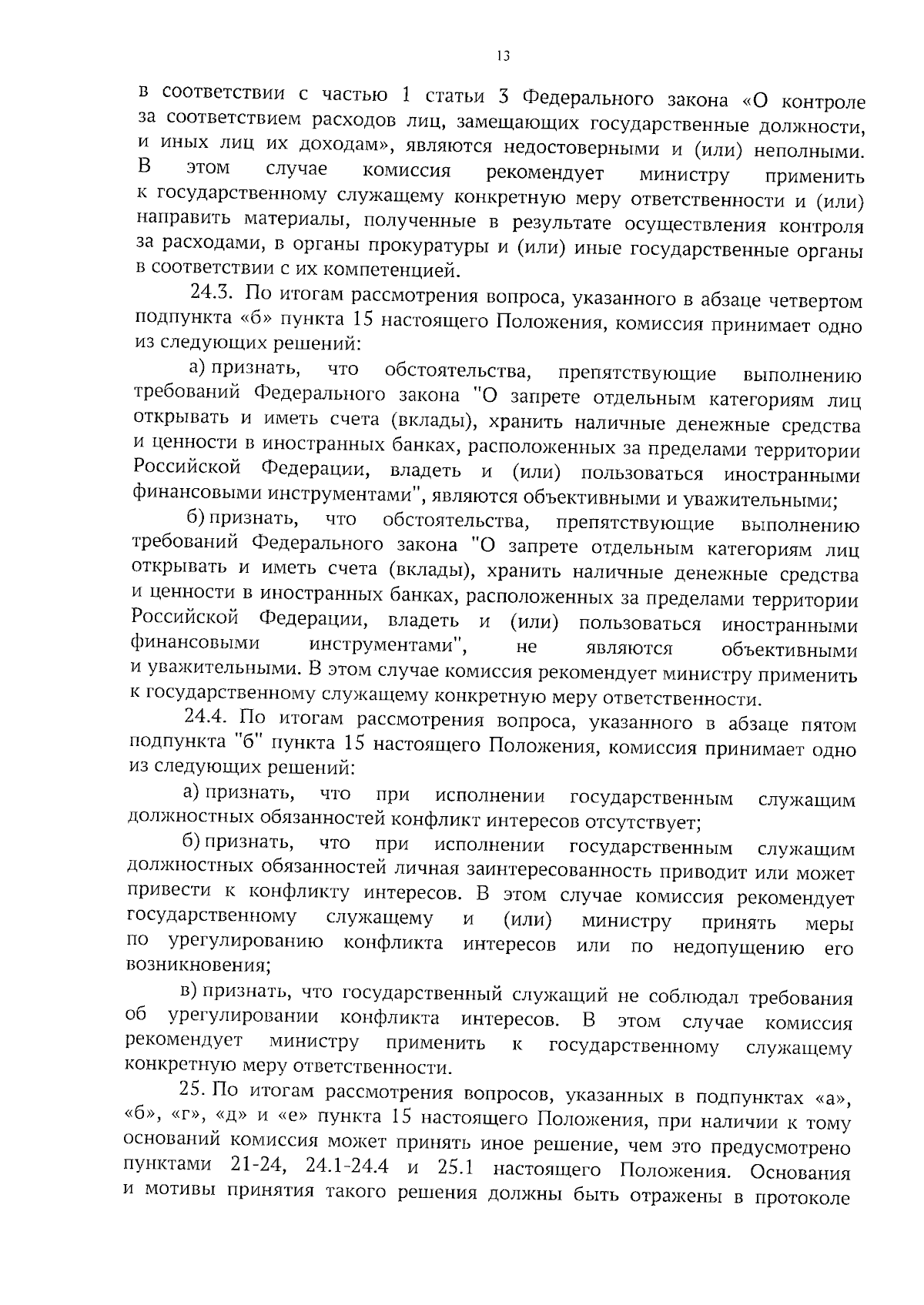 13

в соответствии с частью 1 статьи 3 Федерального закона «О контроле за соответствием расходов лиц, замещающих государственные должности, и иных лиц их доходам», являются недостоверными и (или) неполными. В этом случае комиссия рекомендует министру применить к государственному служащему конкретную меру ответственности и (или) направить материалы, полученные в результате осуществления контроля за расходами, в органы прокуратуры и (или) иные государственные органы в соответствии с их компетенцией.

24.3. По итогам рассмотрения вопроса, указанного в абзаце четвертом подпункта «б» пункта 15 настоящего Положения, комиссия принимает одно из следующих решений:

а) признать, что обстоятельства, препятствующие выполнению требований Федерального закона "О запрете отдельным категориям лиц открывать и иметь счета (вклады), хранить наличные денежные средства и ценности в иностранных банках, расположенных за пределами территории Российской Федерации, владеть и (или) пользоваться иностранными финансовыми инструментами", являются объективными и уважительными;

б) признать, что обстоятельства, препятствующие выполнению требований Федерального закона "О запрете отдельным категориям лиц открывать и иметь счета (вклады), хранить наличные денежные средства и ценности в иностранных банках, расположенных за пределами территории Российской Федерации, владеть и (или) пользоваться иностранными финансовыми инструментами", не являются объективными и уважительными. В этом случае комиссия рекомендует министру применить к государственному служащему конкретную меру ответственности.

24.4. По итогам рассмотрения вопроса, указанного в абзаце пятом подпункта "б" пункта 15 настоящего Положения, комиссия принимает одно из следующих решений:

а) признать, что при исполнении государственным служащим должностных обязанностей конфликт интересов отсутствует;

б) признать, что при исполнении государственным служащим должностных обязанностей личная заинтересованность приводит или может привести к конфликту интересов. В этом случае комиссия рекомендует государственному служащему и (или) министру принять меры по урегулированию конфликта интересов или по недопущению его возникновения;

в) признать, что государственный служащий не соблюдал требования об урегулировании конфликта интересов. В этом случае комиссия рекомендует министру применить к государственному служащему конкретную меру ответственности.

25. По итогам рассмотрения вопросов, указанных в подпунктах «а», «б», «г», «д» и «е» пункта 15 настоящего Положения, при наличии к тому оснований комиссия может принять иное решение, чем это предусмотрено пунктами 21-24, 24.1-24.4 и 25.1 настоящего Положения. Основания и мотивы принятия такого решения должны быть отражены в протоколе